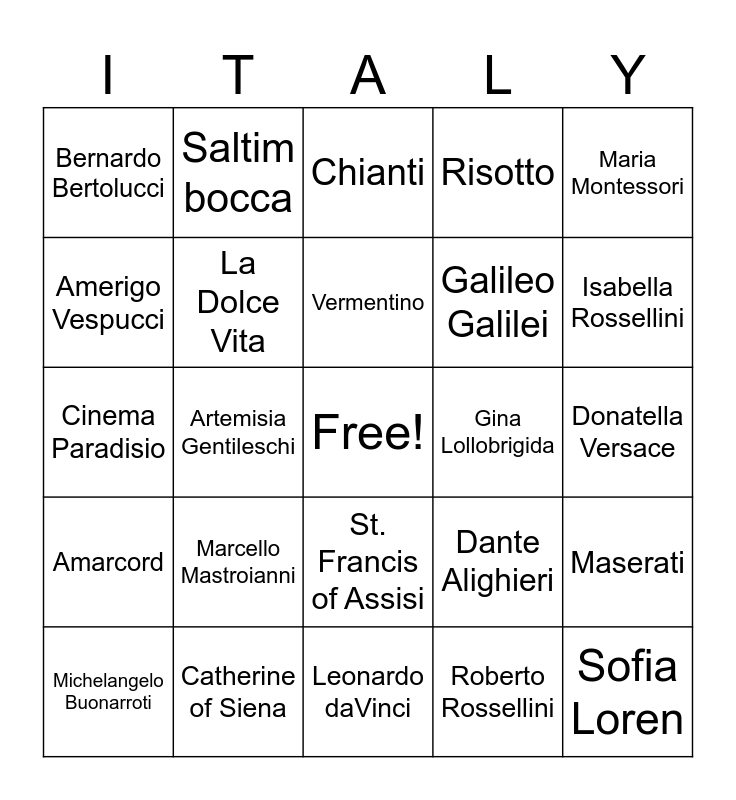 | I | T | A | L | Y |
|---|---|---|---|---|
| Bernardo Bertolucci | Saltim bocca | Chianti | Risotto | Maria Montessori |
| Amerigo Vespucci | La Dolce Vita | Vermentino | Galileo Galilei | Isabella Rossellini |
| Cinema Paradisio | Artemisia Gentileschi | Free! | Gina Lollobrigida | Donatella Versace |
| Amarcord | Marcello Mastroianni | St. Francis of Assisi | Dante Alighieri | Maserati |
| Michelangelo Buonarroti | Catherine of Siena | Leonardo daVinci | Roberto Rossellini | Sofia Loren |